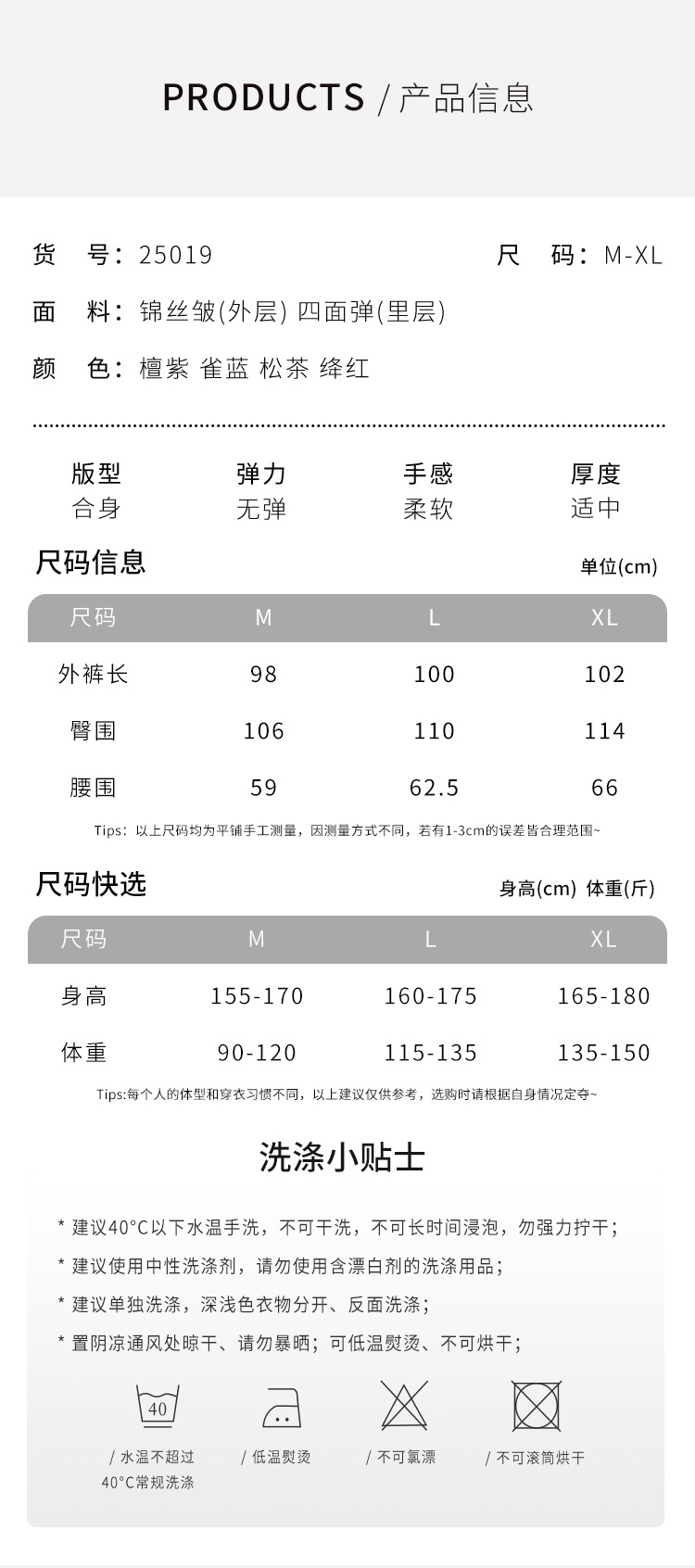 PRODUCTS / 产品信息

货　号：25019　　尺　码：M-XL

面　料：锦丝皱(外层) 四面弹(里层)

颜　色：檀紫 雀蓝 松茶 绛红

| 版型 | 弹力 | 手感 | 厚度 |
|---|---|---|---|
| 合身 | 无弹 | 柔软 | 适中 |

尺码信息　　单位(cm)

| 尺码 | M | L | XL |
|---|---|---|---|
| 外裤长 | 98 | 100 | 102 |
| 臀围 | 106 | 110 | 114 |
| 腰围 | 59 | 62.5 | 66 |

Tips：以上尺码均为平铺手工测量，因测量方式不同，若有1-3cm的误差皆合理范围~

尺码快选　　身高(cm) 体重(斤)

| 尺码 | M | L | XL |
|---|---|---|---|
| 身高 | 155-170 | 160-175 | 165-180 |
| 体重 | 90-120 | 115-135 | 135-150 |

Tips:每个人的体型和穿衣习惯不同，以上建议仅供参考，选购时请根据自身情况定夺~

洗涤小贴士

* 建议40°C以下水温手洗，不可干洗，不可长时间浸泡，勿强力拧干；

* 建议使用中性洗涤剂，请勿使用含漂白剂的洗涤用品；

* 建议单独洗涤，深浅色衣物分开、反面洗涤；

* 置阴凉通风处晾干、请勿暴晒；可低温熨烫、不可烘干；

40

/ 水温不超过 40°C常规洗涤　/ 低温熨烫　/ 不可氯漂　/ 不可滚筒烘干